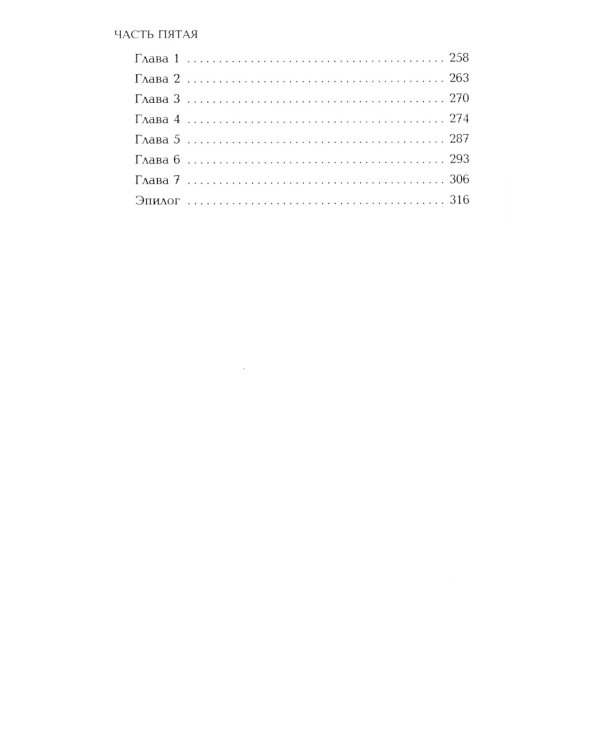 ЧАСТЬ ПЯТАЯ

Глава 1 258
Глава 2 263
Глава 3 270
Глава 4 274
Глава 5 287
Глава 6 293
Глава 7 306
Эпилог 316